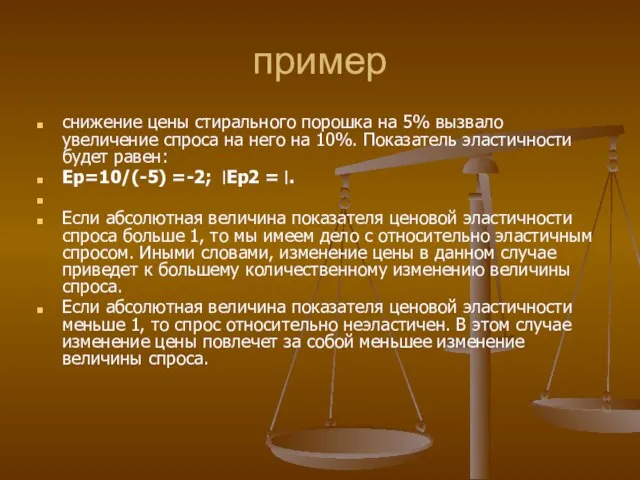 пример

снижение цены стирального порошка на 5% вызвало увеличение спроса на него на 10%. Показатель эластичности будет равен:

Ep=10/(-5) =-2; |Ep2 = |.

Если абсолютная величина показателя ценовой эластичности спроса больше 1, то мы имеем дело с относительно эластичным спросом. Иными словами, изменение цены в данном случае приведет к большему количественному изменению величины спроса.

Если абсолютная величина показателя ценовой эластичности меньше 1, то спрос относительно неэластичен. В этом случае изменение цены повлечет за собой меньшее изменение величины спроса.